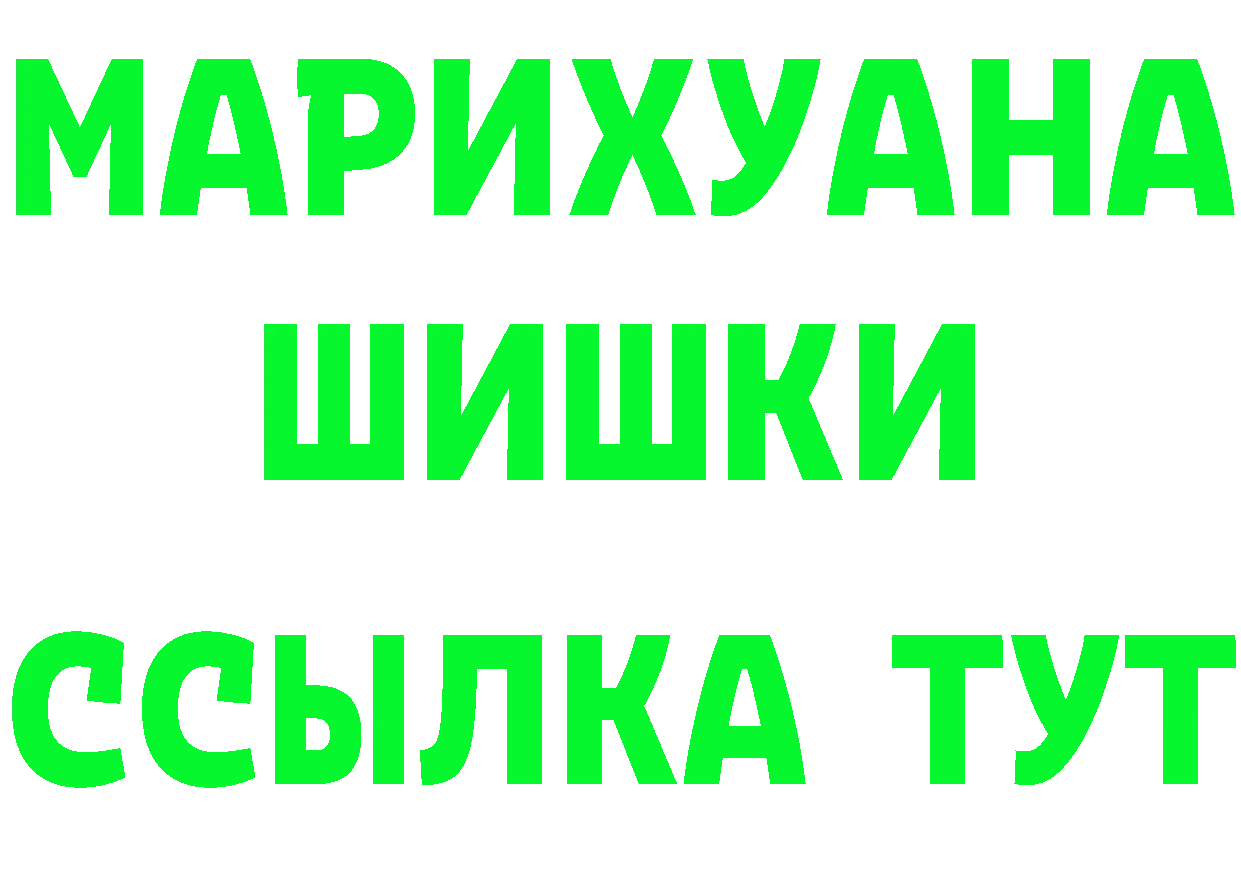 МАРИХУАНА
ШИШКИ
ССЫЛКА ТУТ